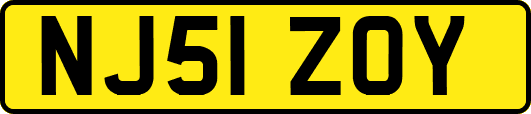 NJ51 ZOY